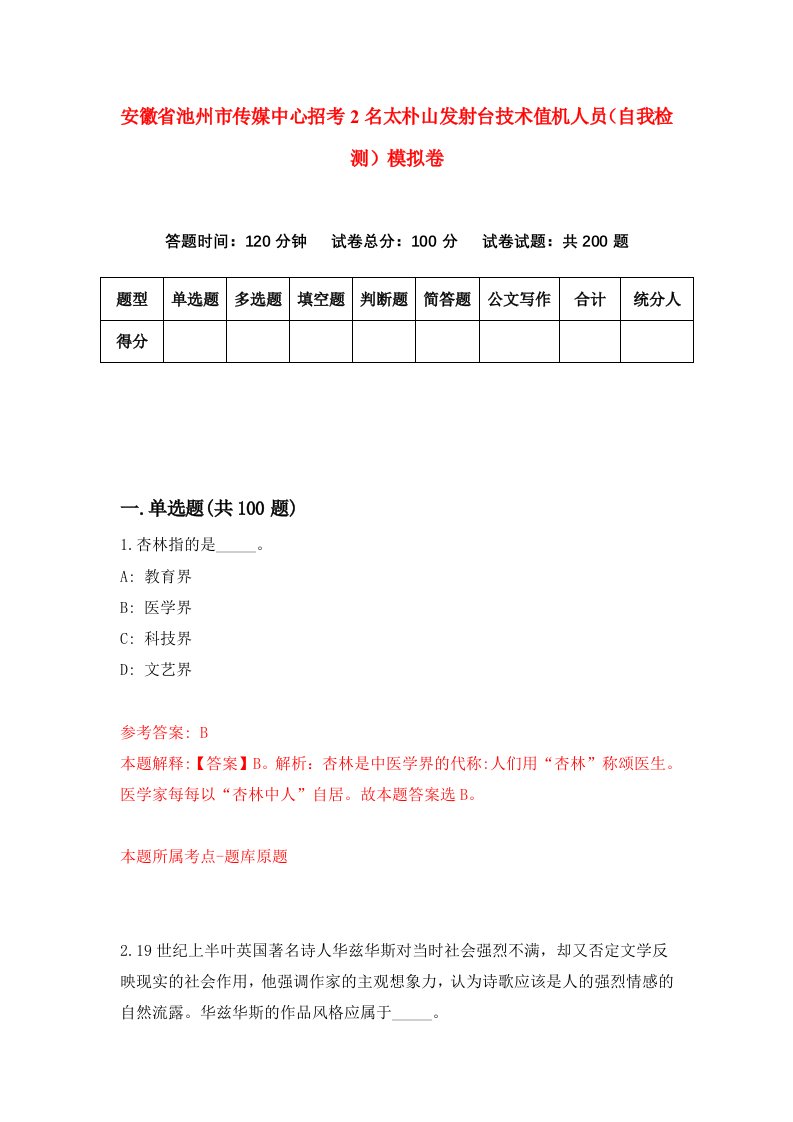 安徽省池州市传媒中心招考2名太朴山发射台技术值机人员（自我检测）模拟卷

答题时间：120分钟　试卷总分：100分　试卷试题：共200题

| 题型 | 单选题 | 多选题 | 填空题 | 判断题 | 简答题 | 公文写作 | 合计 | 统分人 |
|---|---|---|---|---|---|---|---|---|
| 得分 | | | | | | | | |

一.单选题(共100题)

1.杏林指的是_____。

A: 教育界

B: 医学界

C: 科技界

D: 文艺界

参考答案: B

本题解释:【答案】B。解析：杏林是中医学界的代称:人们用“杏林”称颂医生。医学家每每以“杏林中人”自居。故本题答案选B。

本题所属考点-题库原题

2.19世纪上半叶英国著名诗人华兹华斯对当时社会强烈不满，却又否定文学反映现实的社会作用，他强调作家的主观想象力，认为诗歌应该是人的强烈情感的自然流露。华兹华斯的作品风格应属于_____。